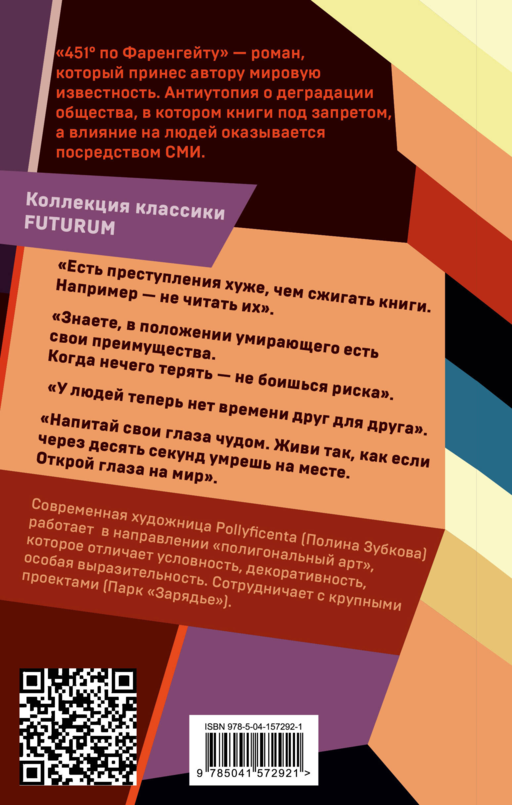 «451° по Фаренгейту» — роман, который принес автору мировую известность. Антиутопия о деградации общества, в котором книги под запретом, а влияние на людей оказывается посредством СМИ.

Коллекция классики
FUTURUM

«Есть преступления хуже, чем сжигать книги. Например — не читать их».

«Знаете, в положении умирающего есть свои преимущества. Когда нечего терять — не боишься риска».

«У людей теперь нет времени друг для друга».

«Напитай свои глаза чудом. Живи так, как если через десять секунд умрешь на месте. Открой глаза на мир».

Современная художница Pollyficenta (Полина Зубкова) работает в направлении «полигональный арт», которое отличает условность, декоративность, особая выразительность. Сотрудничает с крупными проектами (Парк «Зарядье»).

ISBN 978-5-04-157292-1
9 785041 572921 >